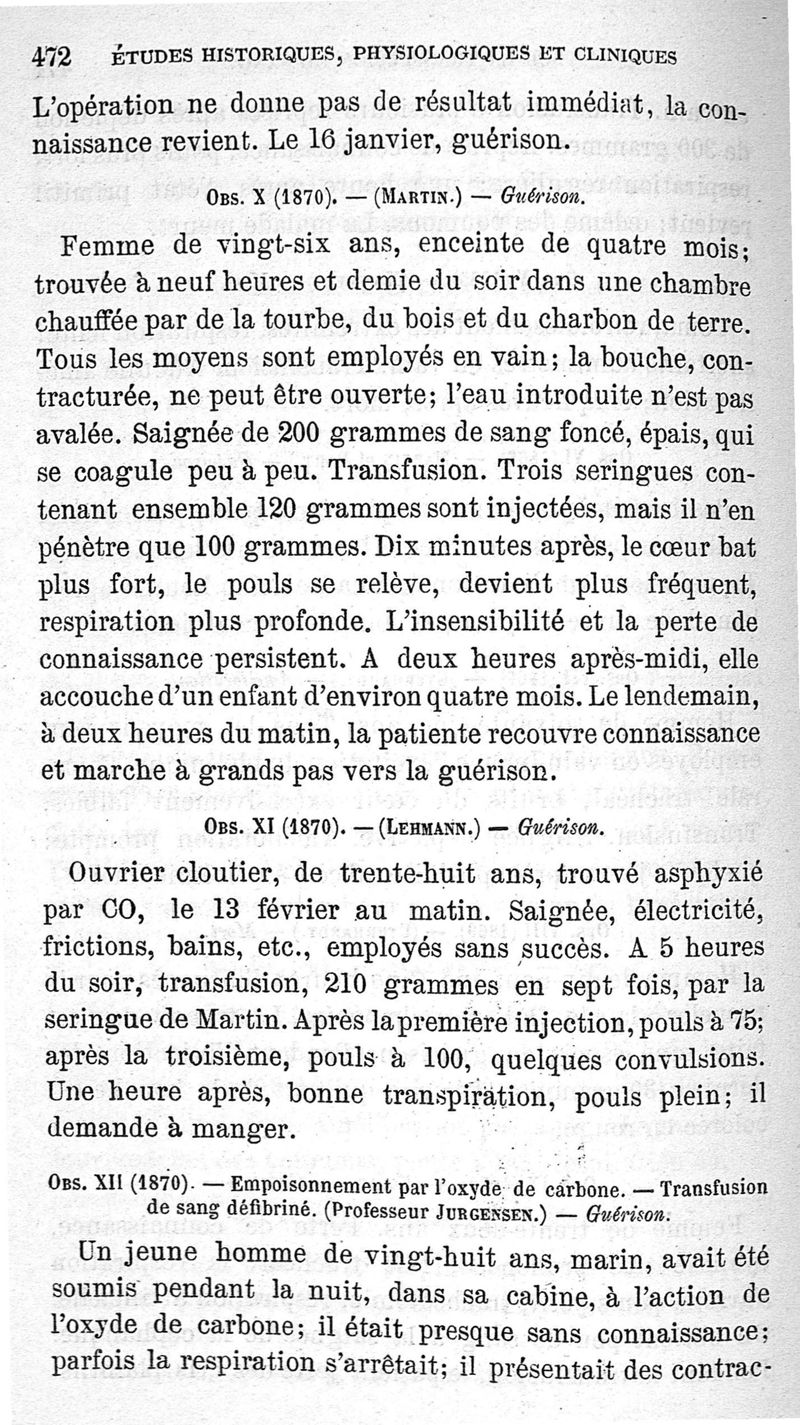 472 ÉTUDES HISTORIQUES, PHYSIOLOGIQUES ET CLINIQUES

L'opération ne donne pas de résultat immédiat, la connaissance revient. Le 16 janvier, guérison.

Obs. X (1870). — (Martin.) — Guérison.

Femme de vingt-six ans, enceinte de quatre mois; trouvée à neuf heures et demie du soir dans une chambre chauffée par de la tourbe, du bois et du charbon de terre. Tous les moyens sont employés en vain; la bouche, contracturée, ne peut être ouverte; l'eau introduite n'est pas avalée. Saignée de 200 grammes de sang foncé, épais, qui se coagule peu à peu. Transfusion. Trois seringues contenant ensemble 120 grammes sont injectées, mais il n'en pénètre que 100 grammes. Dix minutes après, le cœur bat plus fort, le pouls se relève, devient plus fréquent, respiration plus profonde. L'insensibilité et la perte de connaissance persistent. A deux heures après-midi, elle accouche d'un enfant d'environ quatre mois. Le lendemain, à deux heures du matin, la patiente recouvre connaissance et marche à grands pas vers la guérison.

Obs. XI (1870). — (Lehmann.) — Guérison.

Ouvrier cloutier, de trente-huit ans, trouvé asphyxié par CO, le 13 février au matin. Saignée, électricité, frictions, bains, etc., employés sans succès. A 5 heures du soir, transfusion, 210 grammes en sept fois, par la seringue de Martin. Après la première injection, pouls à 75; après la troisième, pouls à 100, quelques convulsions. Une heure après, bonne transpiration, pouls plein; il demande à manger.

Obs. XII (1870). — Empoisonnement par l'oxyde de carbone. — Transfusion de sang défibriné. (Professeur Jurgensen.) — Guérison.

Un jeune homme de vingt-huit ans, marin, avait été soumis pendant la nuit, dans sa cabine, à l'action de l'oxyde de carbone; il était presque sans connaissance; parfois la respiration s'arrêtait; il présentait des contrac-